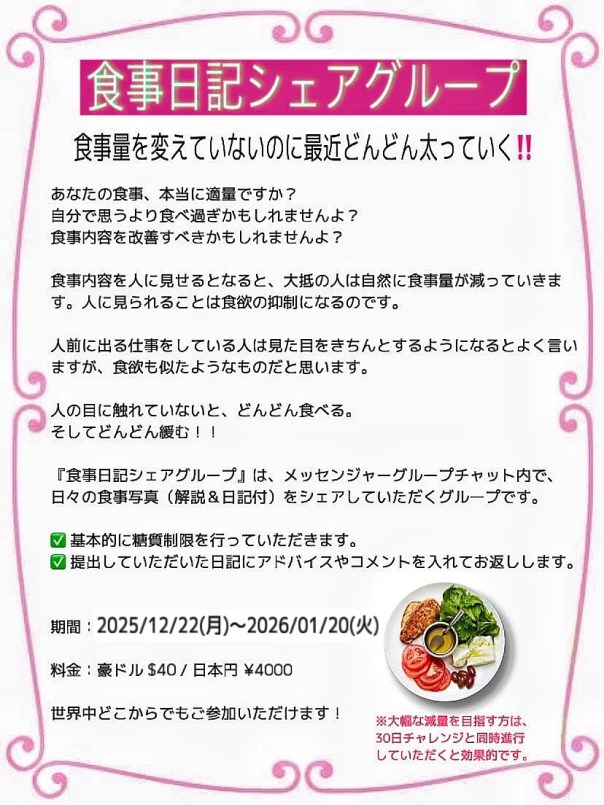 食事日記シェアグループ

食事量を変えていないのに最近どんどん太っていく‼

あなたの食事、本当に適量ですか？
自分で思うより食べ過ぎかもしれませんよ？
食事内容を改善すべきかもしれませんよ？

食事内容を人に見せるとなると、大抵の人は自然に食事量が減っていきます。人に見られることは食欲の抑制になるのです。

人前に出る仕事をしている人は見た目をきちんとするようになるとよく言いますが、食欲も似たようなものだと思います。

人の目に触れていないと、どんどん食べる。
そしてどんどん緩む！！

『食事日記シェアグループ』は、メッセンジャーグループチャット内で、日々の食事写真（解説＆日記付）をシェアしていただくグループです。

☑ 基本的に糖質制限を行っていただきます。
☑ 提出していただいた日記にアドバイスやコメントを入れてお返しします。

期間：2025/12/22(月)〜2026/01/20(火)

料金：豪ドル $40 / 日本円 ¥4000

世界中どこからでもご参加いただけます！

※大幅な減量を目指す方は、30日チャレンジと同時進行していただくと効果的です。